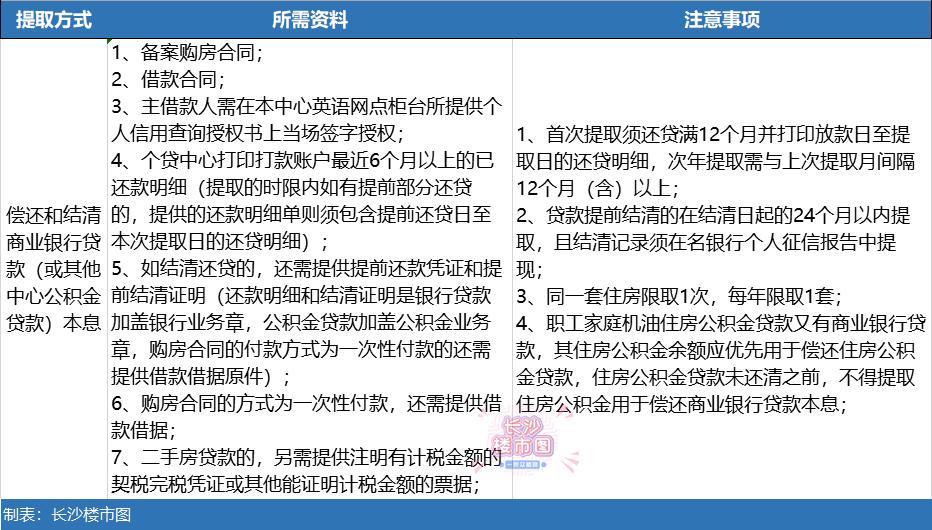 | 提取方式 | 所需资料 | 注意事项 |
|---|---|---|
| 偿还和结清商业银行贷款（或其他中心公积金贷款）本息 | 1、备案购房合同；<br>2、借款合同；<br>3、主借款人需在本中心英语网点柜台所提供个人信用查询授权书上当场签字授权；<br>4、个贷中心打印打款账户最近6个月以上的已还款明细（提取的时限内如有提前部分还贷的，提供的还款明细单则须包含提前还贷日至本次提取日的还贷明细）；<br>5、如结清还贷的，还需提供提前还款凭证和提前结清证明（还款明细和结清证明是银行贷款加盖银行业务章，公积金贷款加盖公积金业务章，购房合同的付款方式为一次性付款的还需提供借款借据原件）；<br>6、购房合同的方式为一次性付款，还需提供借款借据；<br>7、二手房贷款的，另需提供注明有计税金额的契税完税凭证或其他能证明计税金额的票据； | 1、首次提取须还贷满12个月并打印放款日至提取日的还贷明细，次年提取需与上次提取月间隔12个月（含）以上；<br>2、贷款提前结清的在结清日起的24个月以内提取，且结清记录须在名银行个人征信报告中提现；<br>3、同一套住房限取1次，每年限取1套；<br>4、职工家庭机油住房公积金贷款又有商业银行贷款，其住房公积金余额应优先用于偿还住房公积金贷款，住房公积金贷款未还清之前，不得提取住房公积金用于偿还商业银行贷款本息； |

长沙楼市图

制表：长沙楼市图